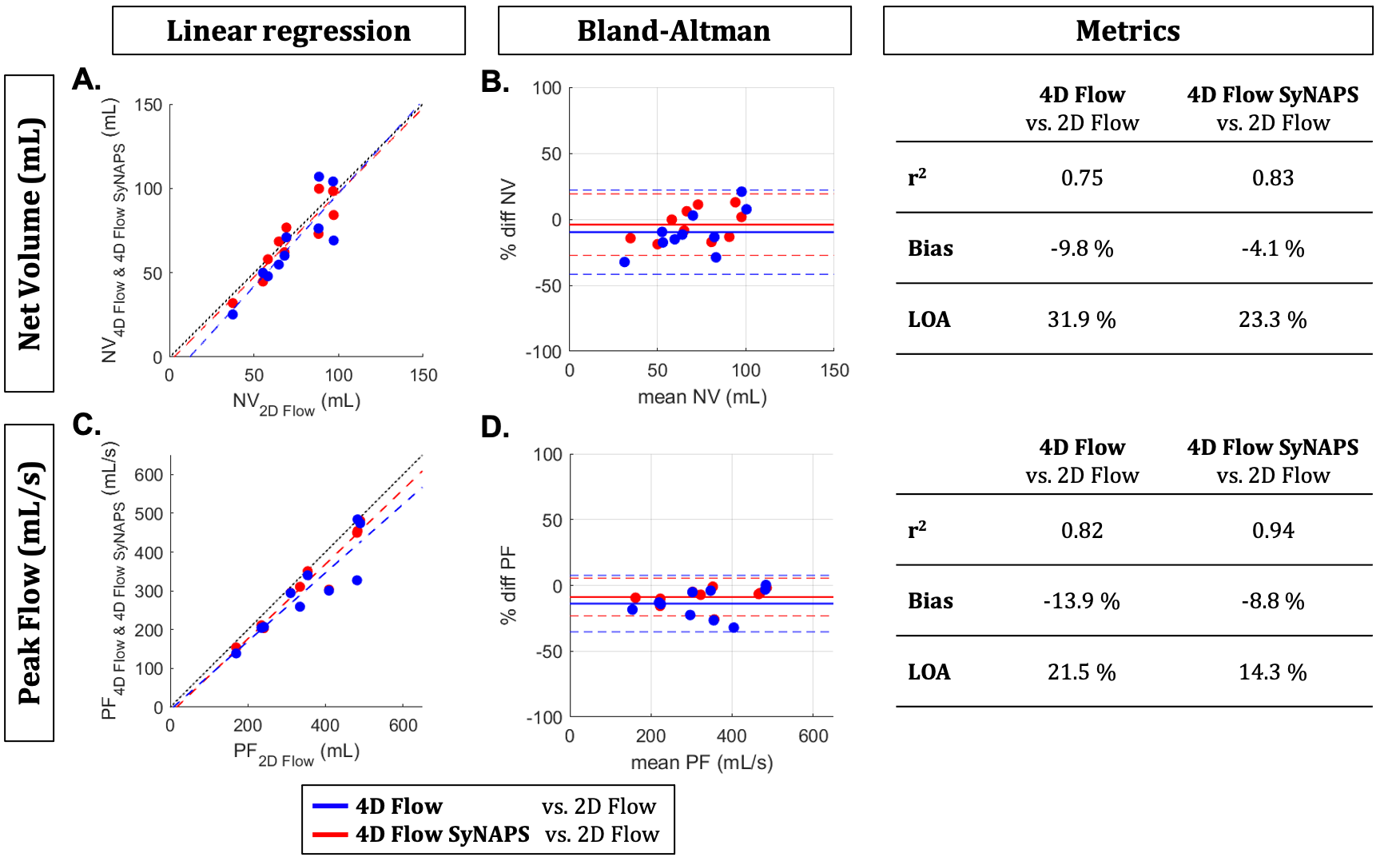 Linear regression

Bland-Altman

Metrics

Net Volume (mL)

A.

$NV_{4D\ Flow\ \&\ 4D\ Flow\ SyNAPS}$ (mL)

150
100
50
0

0 50 100 150

$NV_{2D\ Flow}$ (mL)

B.

% diff NV

100
50
0
-50
-100

0 50 100 150

mean NV (mL)

| | 4D Flow vs. 2D Flow | 4D Flow SyNAPS vs. 2D Flow |
|---|---|---|
| $r^2$ | 0.75 | 0.83 |
| Bias | -9.8 % | -4.1 % |
| LOA | 31.9 % | 23.3 % |

Peak Flow (mL/s)

C.

$PF_{4D\ Flow\ \&\ 4D\ Flow\ SyNAPS}$ (mL/s)

600
500
400
300
200
100
0

0 200 400 600

$PF_{2D\ Flow}$ (mL)

D.

% diff PF

100
50
0
-50
-100

0 200 400 600

mean PF (mL/s)

| | 4D Flow vs. 2D Flow | 4D Flow SyNAPS vs. 2D Flow |
|---|---|---|
| $r^2$ | 0.82 | 0.94 |
| Bias | -13.9 % | -8.8 % |
| LOA | 21.5 % | 14.3 % |

4D Flow vs. 2D Flow
4D Flow SyNAPS vs. 2D Flow